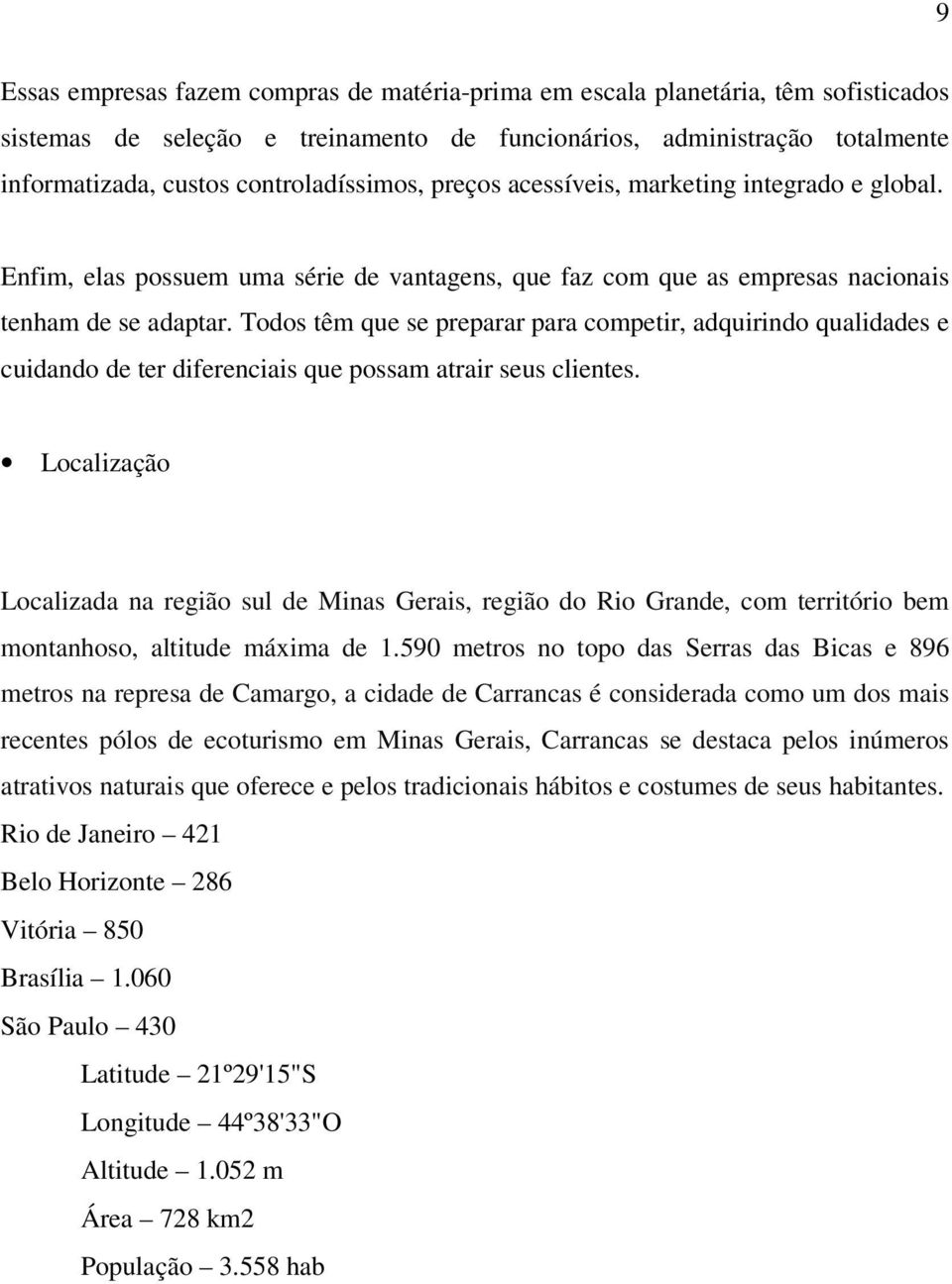 9

Essas empresas fazem compras de matéria-prima em escala planetária, têm sofisticados sistemas de seleção e treinamento de funcionários, administração totalmente informatizada, custos controladíssimos, preços acessíveis, marketing integrado e global.

Enfim, elas possuem uma série de vantagens, que faz com que as empresas nacionais tenham de se adaptar. Todos têm que se preparar para competir, adquirindo qualidades e cuidando de ter diferenciais que possam atrair seus clientes.

• Localização

Localizada na região sul de Minas Gerais, região do Rio Grande, com território bem montanhoso, altitude máxima de 1.590 metros no topo das Serras das Bicas e 896 metros na represa de Camargo, a cidade de Carrancas é considerada como um dos mais recentes pólos de ecoturismo em Minas Gerais, Carrancas se destaca pelos inúmeros atrativos naturais que oferece e pelos tradicionais hábitos e costumes de seus habitantes.

Rio de Janeiro – 421

Belo Horizonte – 286

Vitória – 850

Brasília – 1.060

São Paulo – 430

Latitude – 21º29'15"S

Longitude – 44º38'33"O

Altitude – 1.052 m

Área – 728 km2

População – 3.558 hab